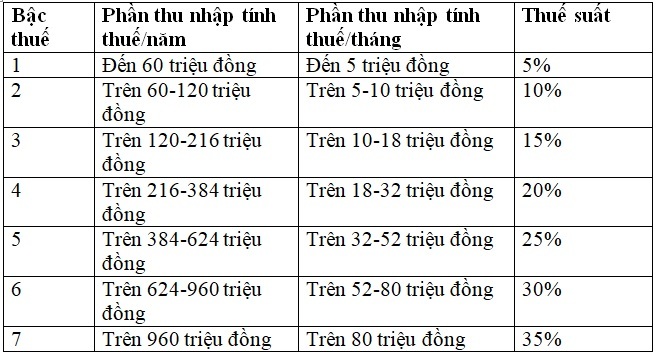 | Bậc thuế | Phần thu nhập tính thuế/năm | Phần thu nhập tính thuế/tháng | Thuế suất |
|---|---|---|---|
| 1 | Đến 60 triệu đồng | Đến 5 triệu đồng | 5% |
| 2 | Trên 60-120 triệu đồng | Trên 5-10 triệu đồng | 10% |
| 3 | Trên 120-216 triệu đồng | Trên 10-18 triệu đồng | 15% |
| 4 | Trên 216-384 triệu đồng | Trên 18-32 triệu đồng | 20% |
| 5 | Trên 384-624 triệu đồng | Trên 32-52 triệu đồng | 25% |
| 6 | Trên 624-960 triệu đồng | Trên 52-80 triệu đồng | 30% |
| 7 | Trên 960 triệu đồng | Trên 80 triệu đồng | 35% |